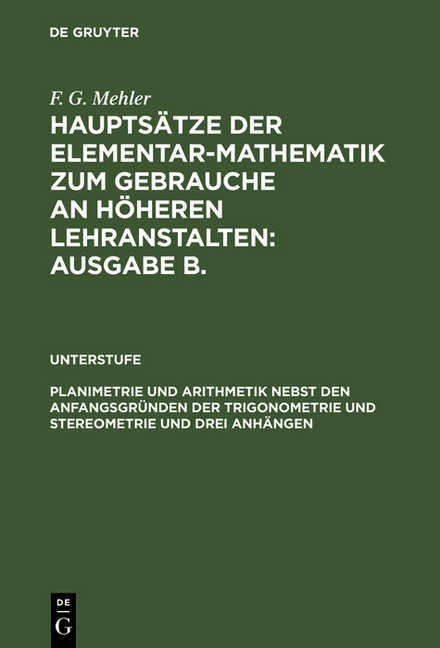 DE GRUYTER

F. G. Mehler

HAUPTSÄTZE DER ELEMENTAR-MATHEMATIK ZUM GEBRAUCHE AN HÖHEREN LEHRANSTALTEN: AUSGABE B.

UNTERSTUFE

PLANIMETRIE UND ARITHMETIK NEBST DEN ANFANGSGRÜNDEN DER TRIGONOMETRIE UND STEREOMETRIE UND DREI ANHÄNGEN

DE G